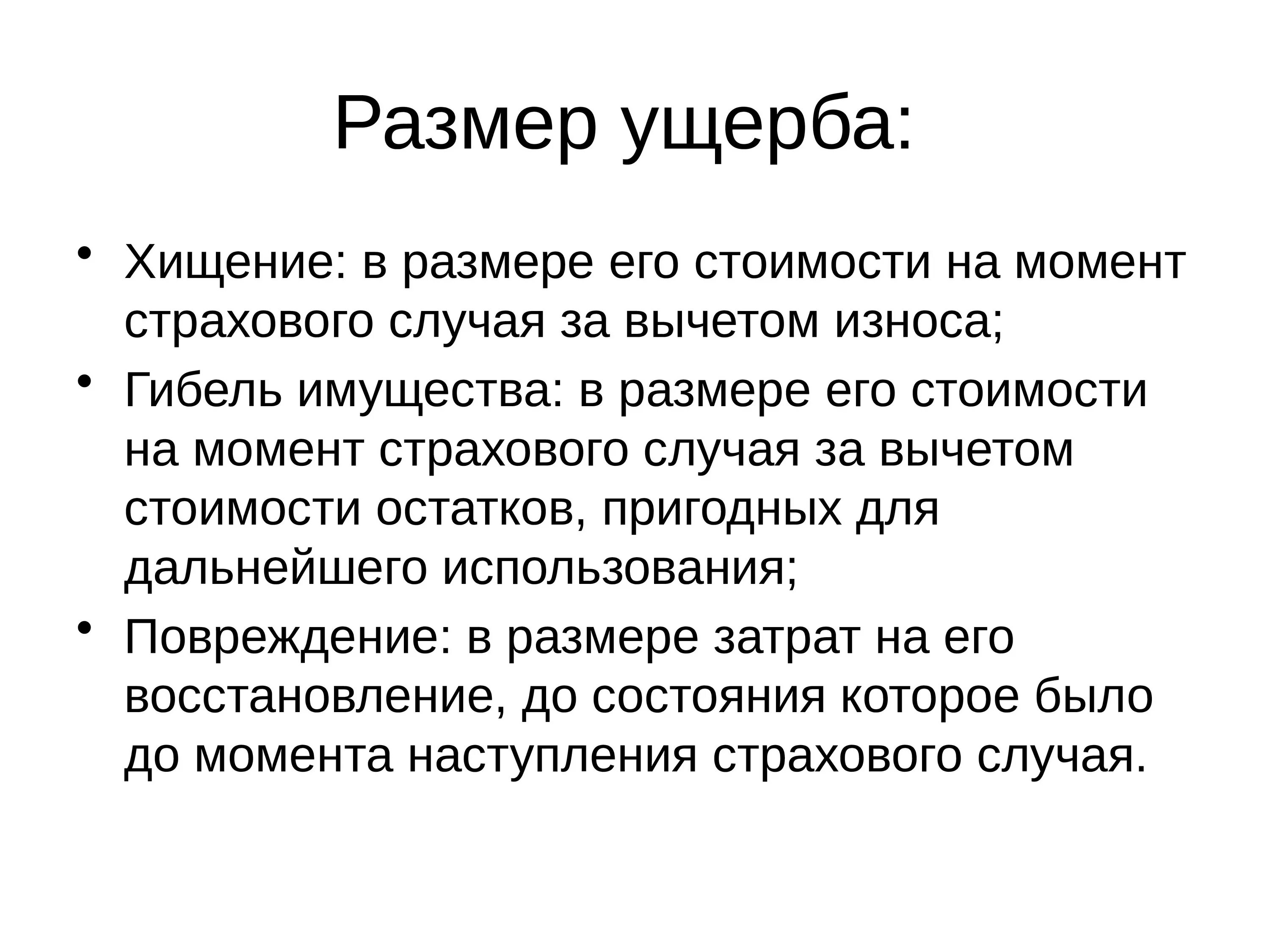 Размер ущерба:

• Хищение: в размере его стоимости на момент страхового случая за вычетом износа;
• Гибель имущества: в размере его стоимости на момент страхового случая за вычетом стоимости остатков, пригодных для дальнейшего использования;
• Повреждение: в размере затрат на его восстановление, до состояния которое было до момента наступления страхового случая.